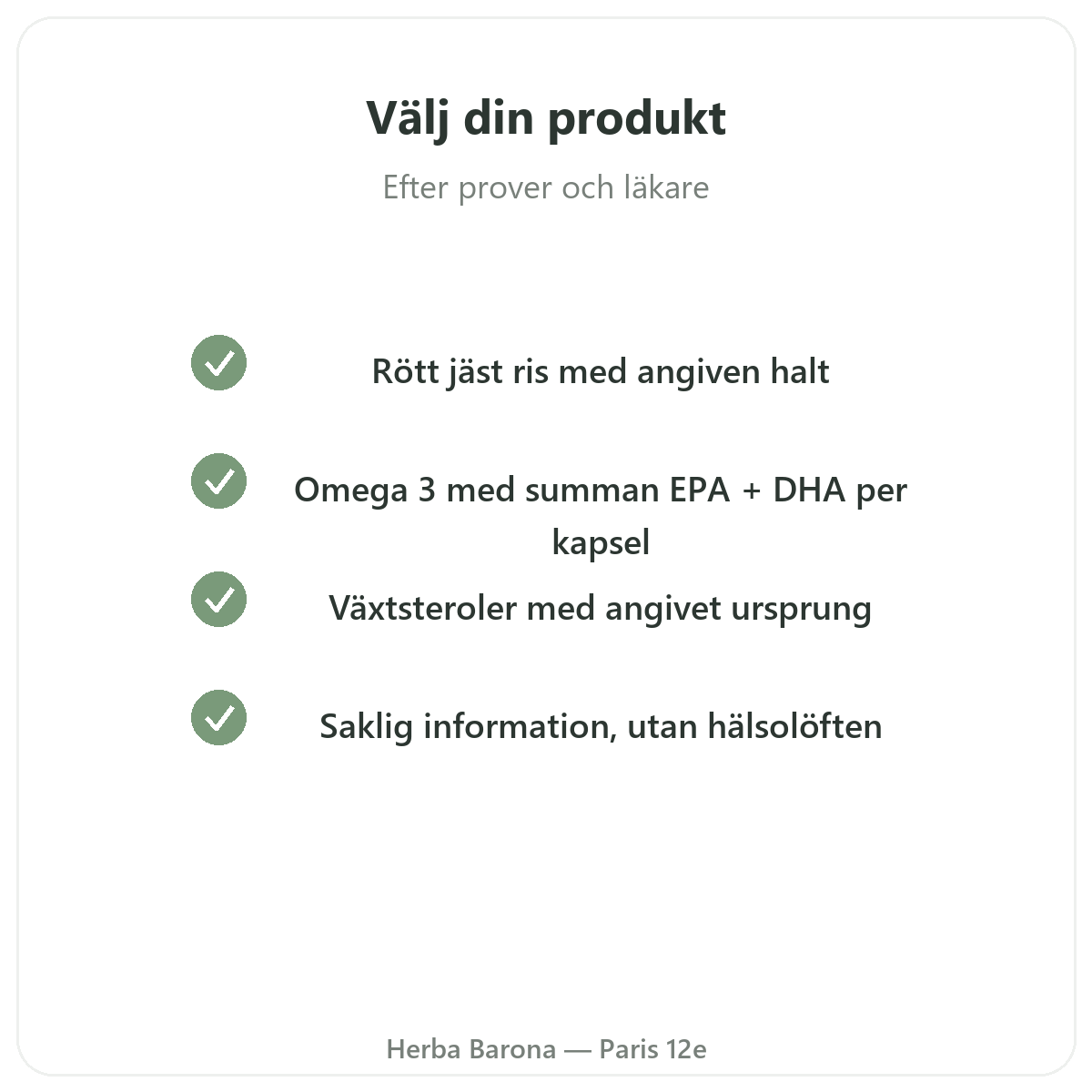 Välj din produkt

Efter prover och läkare

Rött jäst ris med angiven halt

Omega 3 med summan EPA + DHA per kapsel

Växtsteroler med angivet ursprung

Saklig information, utan hälsolöften

Herba Barona — Paris 12e